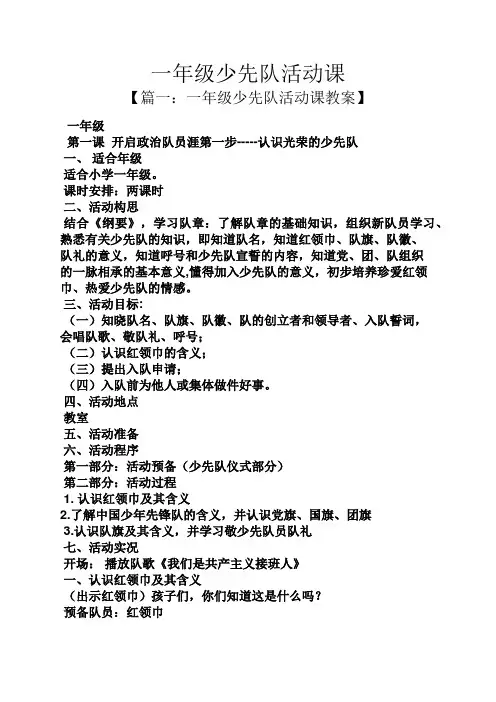 一年级少先队活动课
【篇一：一年级少先队活动课教案】

一年级
第一课 开启政治队员涯第一步-----认识光荣的少先队
一、 适合年级
适合小学一年级。
课时安排：两课时
二、活动构思
结合《纲要》，学习队章：了解队章的基础知识，组织新队员学习、熟悉有关少先队的知识，即知道队名，知道红领巾、队旗、队徽、队礼的意义，知道呼号和少先队宣誓的内容，知道党、团、队组织的一脉相承的基本意义,懂得加入少先队的意义，初步培养珍爱红领巾、热爱少先队的情感。
三、活动目标:
（一）知晓队名、队旗、队徽、队的创立者和领导者、入队誓词，会唱队歌、敬队礼、呼号；
（二）认识红领巾的含义；
（三）提出入队申请；
（四）入队前为他人或集体做件好事。
四、活动地点
教室
五、活动准备
六、活动程序
第一部分：活动预备（少先队仪式部分）
第二部分：活动过程
1. 认识红领巾及其含义
2.了解中国少年先锋队的含义，并认识党旗、国旗、团旗
3.认识队旗及其含义，并学习敬少先队员队礼
七、活动实况
开场： 播放队歌《我们是共产主义接班人》
一、认识红领巾及其含义
（出示红领巾）孩子们，你们知道这是什么吗？
预备队员：红领巾